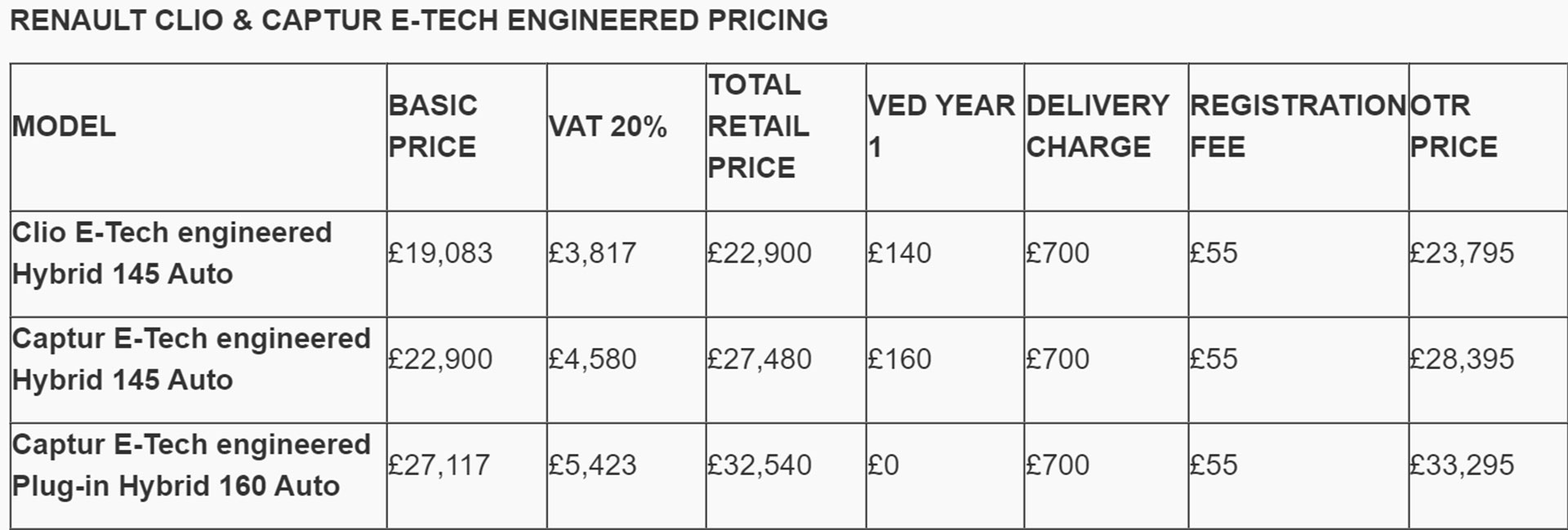 RENAULT CLIO & CAPTUR E-TECH ENGINEERED PRICING

| MODEL | BASIC PRICE | VAT 20% | TOTAL RETAIL PRICE | VED YEAR 1 | DELIVERY CHARGE | REGISTRATION FEE | OTR PRICE |
|---|---|---|---|---|---|---|---|
| Clio E-Tech engineered Hybrid 145 Auto | £19,083 | £3,817 | £22,900 | £140 | £700 | £55 | £23,795 |
| Captur E-Tech engineered Hybrid 145 Auto | £22,900 | £4,580 | £27,480 | £160 | £700 | £55 | £28,395 |
| Captur E-Tech engineered Plug-in Hybrid 160 Auto | £27,117 | £5,423 | £32,540 | £0 | £700 | £55 | £33,295 |